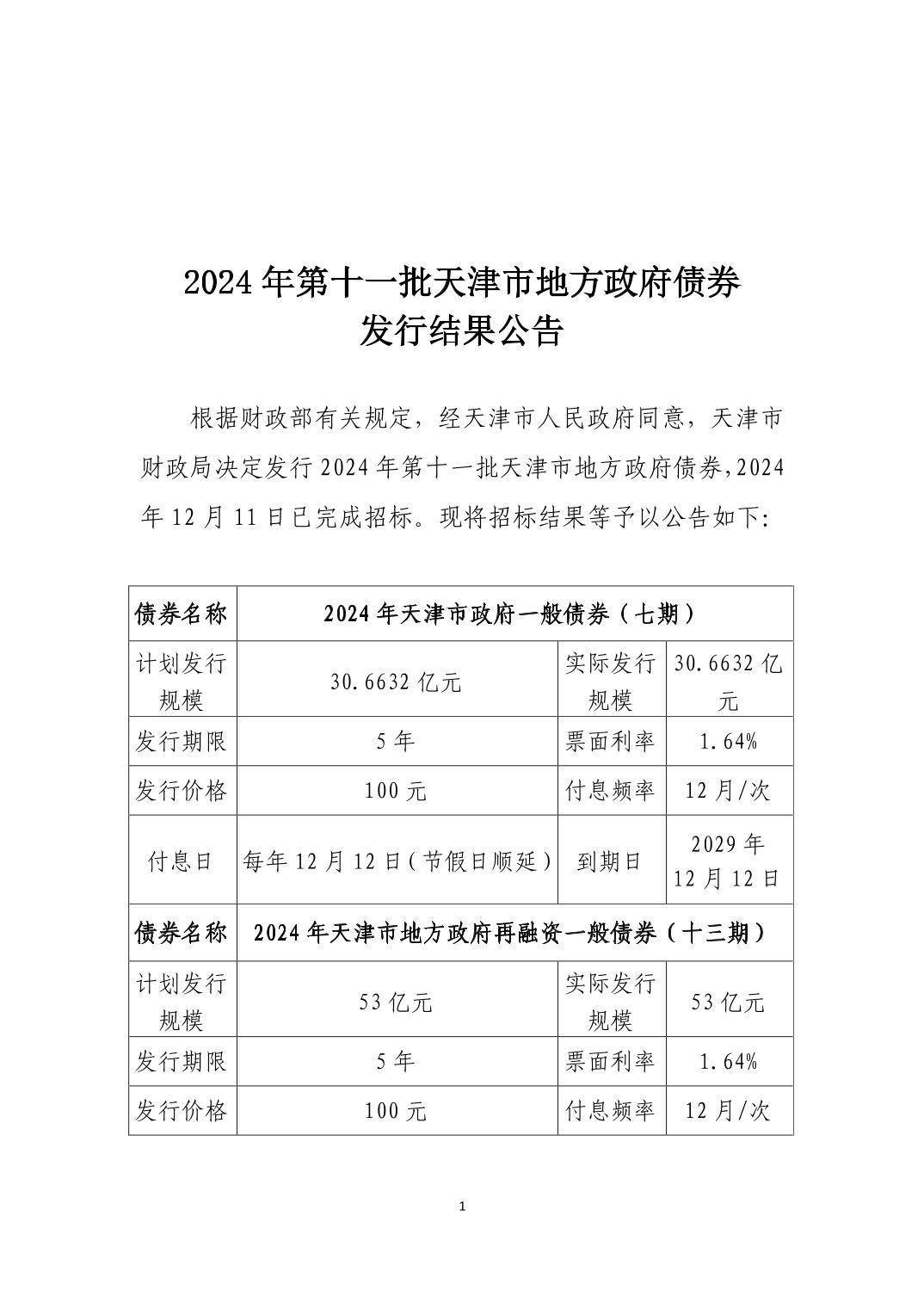 2024年第十一批天津市地方政府债券
发行结果公告

根据财政部有关规定，经天津市人民政府同意，天津市财政局决定发行2024年第十一批天津市地方政府债券，2024年12月11日已完成招标。现将招标结果等予以公告如下：

| 债券名称 | 2024年天津市政府一般债券（七期） | | |
|---|---|---|---|
| 计划发行规模 | 30.6632亿元 | 实际发行规模 | 30.6632亿元 |
| 发行期限 | 5年 | 票面利率 | 1.64% |
| 发行价格 | 100元 | 付息频率 | 12月/次 |
| 付息日 | 每年12月12日（节假日顺延） | 到期日 | 2029年12月12日 |
| 债券名称 | 2024年天津市地方政府再融资一般债券（十三期） | | |
| 计划发行规模 | 53亿元 | 实际发行规模 | 53亿元 |
| 发行期限 | 5年 | 票面利率 | 1.64% |
| 发行价格 | 100元 | 付息频率 | 12月/次 |

1